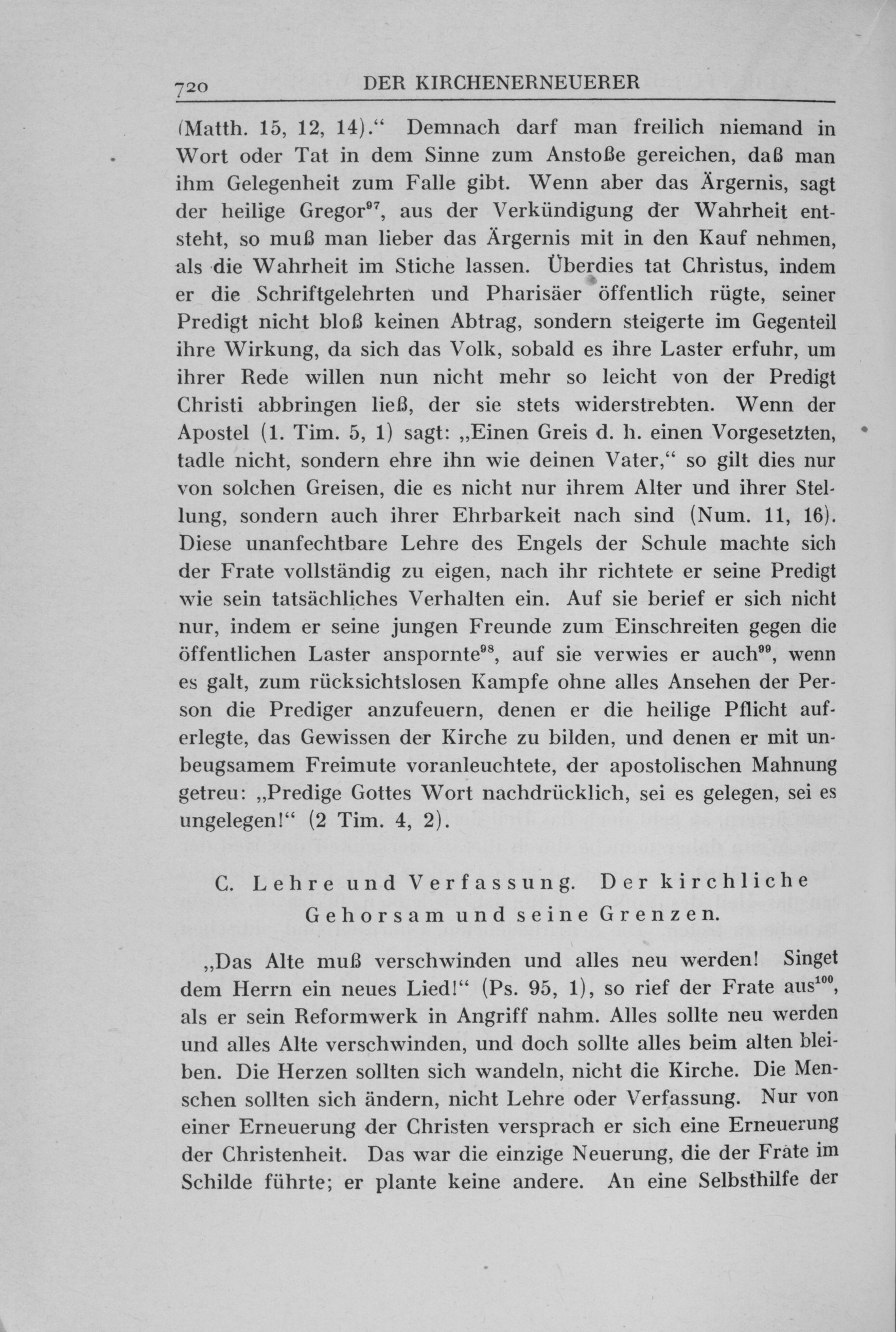 720 DER KIRCHENERNEUERER

(Matth. 15, 12, 14)." Demnach darf man freilich niemand in Wort oder Tat in dem Sinne zum Anstoße gereichen, daß man ihm Gelegenheit zum Falle gibt. Wenn aber das Ärgernis, sagt der heilige Gregor$^{97}$, aus der Verkündigung der Wahrheit entsteht, so muß man lieber das Ärgernis mit in den Kauf nehmen, als die Wahrheit im Stiche lassen. Überdies tat Christus, indem er die Schriftgelehrten und Pharisäer öffentlich rügte, seiner Predigt nicht bloß keinen Abtrag, sondern steigerte im Gegenteil ihre Wirkung, da sich das Volk, sobald es ihre Laster erfuhr, um ihrer Rede willen nun nicht mehr so leicht von der Predigt Christi abbringen ließ, der sie stets widerstrebten. Wenn der Apostel (1. Tim. 5, 1) sagt: „Einen Greis d. h. einen Vorgesetzten, tadle nicht, sondern ehre ihn wie deinen Vater," so gilt dies nur von solchen Greisen, die es nicht nur ihrem Alter und ihrer Stellung, sondern auch ihrer Ehrbarkeit nach sind (Num. 11, 16). Diese unanfechtbare Lehre des Engels der Schule machte sich der Frate vollständig zu eigen, nach ihr richtete er seine Predigt wie sein tatsächliches Verhalten ein. Auf sie berief er sich nicht nur, indem er seine jungen Freunde zum Einschreiten gegen die öffentlichen Laster anspornte$^{98}$, auf sie verwies er auch$^{99}$, wenn es galt, zum rücksichtslosen Kampfe ohne alles Ansehen der Person die Prediger anzufeuern, denen er die heilige Pflicht auferlegte, das Gewissen der Kirche zu bilden, und denen er mit unbeugsamem Freimute voranleuchtete, der apostolischen Mahnung getreu: „Predige Gottes Wort nachdrücklich, sei es gelegen, sei es ungelegen!" (2 Tim. 4, 2).

C. Lehre und Verfassung. Der kirchliche Gehorsam und seine Grenzen.

„Das Alte muß verschwinden und alles neu werden! Singet dem Herrn ein neues Lied!" (Ps. 95, 1), so rief der Frate aus$^{100}$, als er sein Reformwerk in Angriff nahm. Alles sollte neu werden und alles Alte verschwinden, und doch sollte alles beim alten bleiben. Die Herzen sollten sich wandeln, nicht die Kirche. Die Menschen sollten sich ändern, nicht Lehre oder Verfassung. Nur von einer Erneuerung der Christen versprach er sich eine Erneuerung der Christenheit. Das war die einzige Neuerung, die der Frate im Schilde führte; er plante keine andere. An eine Selbsthilfe der